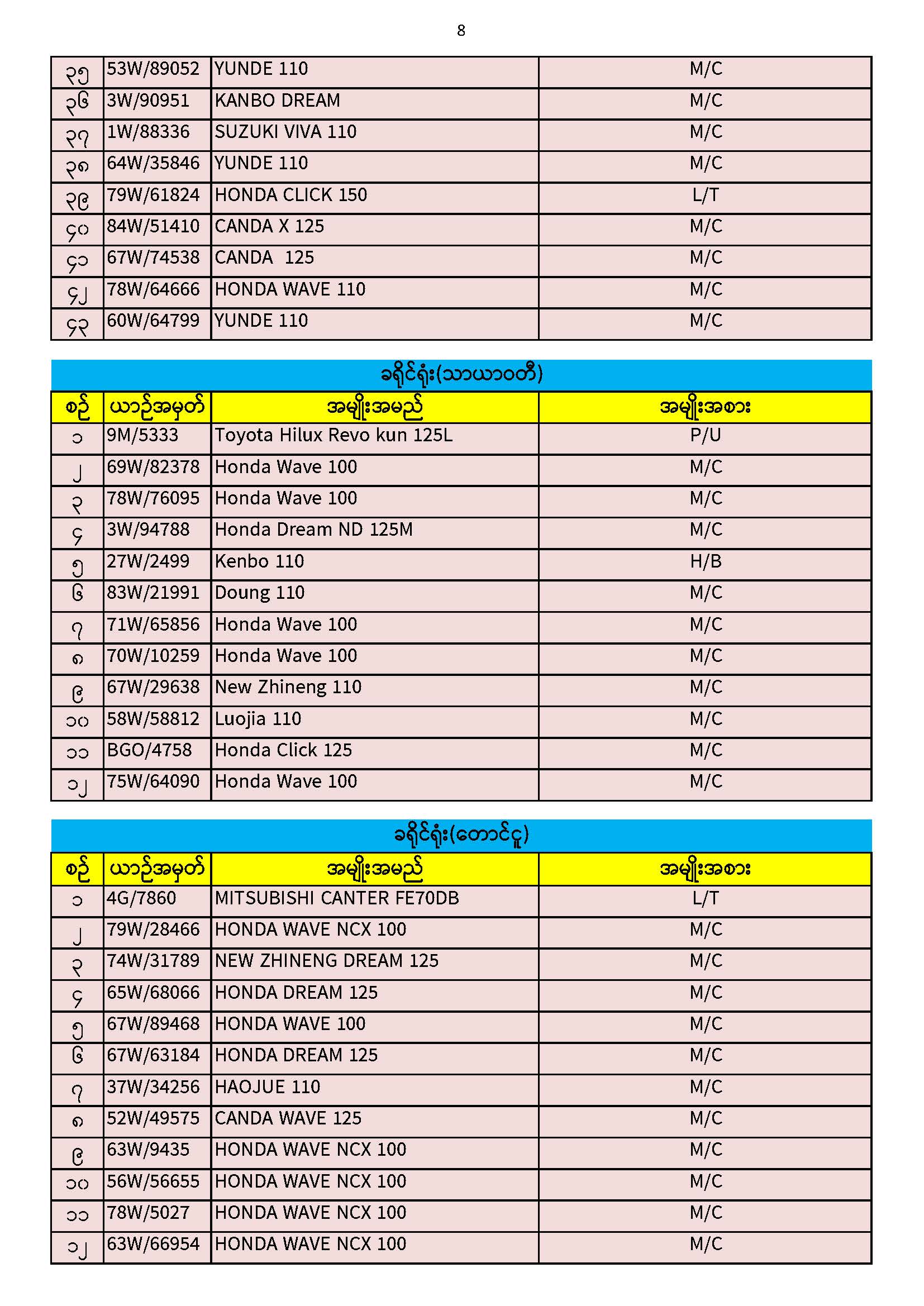 8

| ၃၅ | 53W/89052 | YUNDE 110 | M/C |
|---|---|---|---|
| ၃၆ | 3W/90951 | KANBO DREAM | M/C |
| ၃၇ | 1W/88336 | SUZUKI VIVA 110 | M/C |
| ၃၈ | 64W/35846 | YUNDE 110 | M/C |
| ၃၉ | 79W/61824 | HONDA CLICK 150 | L/T |
| ၄၀ | 84W/51410 | CANDA X 125 | M/C |
| ၄၁ | 67W/74538 | CANDA 125 | M/C |
| ၄၂ | 78W/64666 | HONDA WAVE 110 | M/C |
| ၄၃ | 60W/64799 | YUNDE 110 | M/C |

ခရိုင်ရုံး(သာယာဝတီ)

| စဉ် | ယာဉ်အမှတ် | အမျိုးအမည် | အမျိုးအစား |
|---|---|---|---|
| ၁ | 9M/5333 | Toyota Hilux Revo kun 125L | P/U |
| ၂ | 69W/82378 | Honda Wave 100 | M/C |
| ၃ | 78W/76095 | Honda Wave 100 | M/C |
| ၄ | 3W/94788 | Honda Dream ND 125M | M/C |
| ၅ | 27W/2499 | Kenbo 110 | H/B |
| ၆ | 83W/21991 | Doung 110 | M/C |
| ၇ | 71W/65856 | Honda Wave 100 | M/C |
| ၈ | 70W/10259 | Honda Wave 100 | M/C |
| ၉ | 67W/29638 | New Zhineng 110 | M/C |
| ၁၀ | 58W/58812 | Luojia 110 | M/C |
| ၁၁ | BGO/4758 | Honda Click 125 | M/C |
| ၁၂ | 75W/64090 | Honda Wave 100 | M/C |

ခရိုင်ရုံး(တောင်ငူ)

| စဉ် | ယာဉ်အမှတ် | အမျိုးအမည် | အမျိုးအစား |
|---|---|---|---|
| ၁ | 4G/7860 | MITSUBISHI CANTER FE70DB | L/T |
| ၂ | 79W/28466 | HONDA WAVE NCX 100 | M/C |
| ၃ | 74W/31789 | NEW ZHINENG DREAM 125 | M/C |
| ၄ | 65W/68066 | HONDA DREAM 125 | M/C |
| ၅ | 67W/89468 | HONDA WAVE 100 | M/C |
| ၆ | 67W/63184 | HONDA DREAM 125 | M/C |
| ၇ | 37W/34256 | HAOJUE 110 | M/C |
| ၈ | 52W/49575 | CANDA WAVE 125 | M/C |
| ၉ | 63W/9435 | HONDA WAVE NCX 100 | M/C |
| ၁၀ | 56W/56655 | HONDA WAVE NCX 100 | M/C |
| ၁၁ | 78W/5027 | HONDA WAVE NCX 100 | M/C |
| ၁၂ | 63W/66954 | HONDA WAVE NCX 100 | M/C |